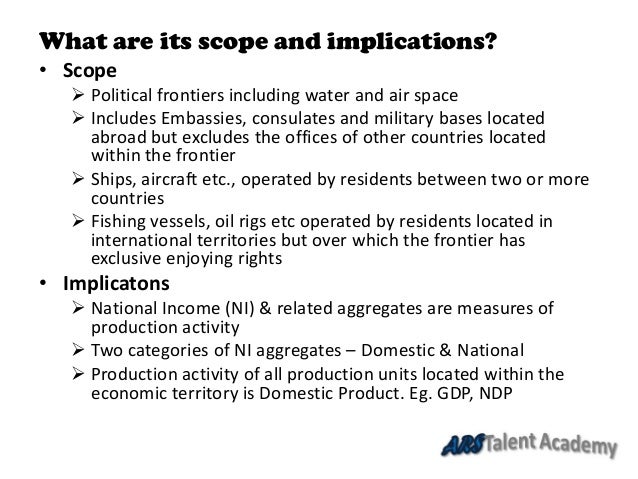 What are its scope and implications?

• Scope
➢ Political frontiers including water and air space
➢ Includes Embassies, consulates and military bases located abroad but excludes the offices of other countries located within the frontier
➢ Ships, aircraft etc., operated by residents between two or more countries
➢ Fishing vessels, oil rigs etc operated by residents located in international territories but over which the frontier has exclusive enjoying rights

• Implicatons
➢ National Income (NI) & related aggregates are measures of production activity
➢ Two categories of NI aggregates – Domestic & National
➢ Production activity of all production units located within the economic territory is Domestic Product. Eg. GDP, NDP

ARS Talent Academy